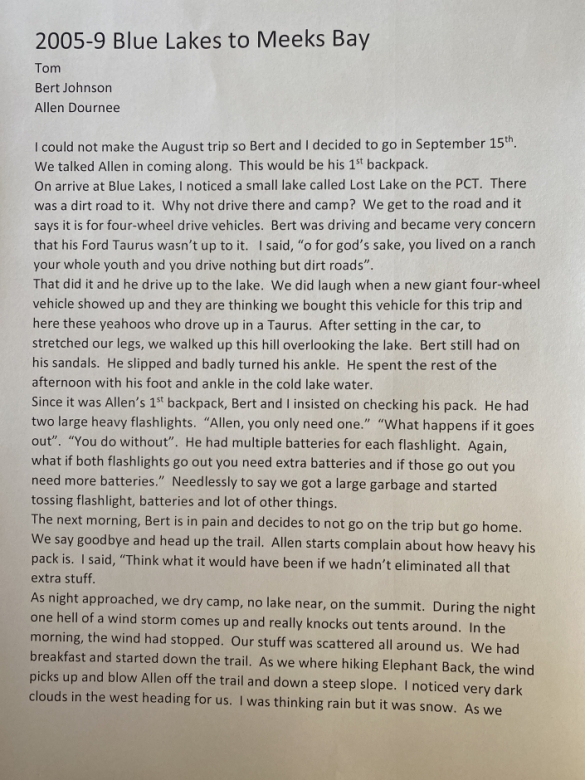 2005-9 Blue Lakes to Meeks Bay

Tom
Bert Johnson
Allen Dournee

I could not make the August trip so Bert and I decided to go in September 15$^{th}$. We talked Allen in coming along. This would be his 1$^{st}$ backpack.
On arrive at Blue Lakes, I noticed a small lake called Lost Lake on the PCT. There was a dirt road to it. Why not drive there and camp? We get to the road and it says it is for four-wheel drive vehicles. Bert was driving and became very concern that his Ford Taurus wasn't up to it. I said, "o for god's sake, you lived on a ranch your whole youth and you drive nothing but dirt roads".
That did it and he drive up to the lake. We did laugh when a new giant four-wheel vehicle showed up and they are thinking we bought this vehicle for this trip and here these yeahoos who drove up in a Taurus. After setting in the car, to stretched our legs, we walked up this hill overlooking the lake. Bert still had on his sandals. He slipped and badly turned his ankle. He spent the rest of the afternoon with his foot and ankle in the cold lake water.
Since it was Allen's 1$^{st}$ backpack, Bert and I insisted on checking his pack. He had two large heavy flashlights. "Allen, you only need one." "What happens if it goes out". "You do without". He had multiple batteries for each flashlight. Again, what if both flashlights go out you need extra batteries and if those go out you need more batteries." Needlessly to say we got a large garbage and started tossing flashlight, batteries and lot of other things.
The next morning, Bert is in pain and decides to not go on the trip but go home. We say goodbye and head up the trail. Allen starts complain about how heavy his pack is. I said, "Think what it would have been if we hadn't eliminated all that extra stuff.
As night approached, we dry camp, no lake near, on the summit. During the night one hell of a wind storm comes up and really knocks out tents around. In the morning, the wind had stopped. Our stuff was scattered all around us. We had breakfast and started down the trail. As we where hiking Elephant Back, the wind picks up and blow Allen off the trail and down a steep slope. I noticed very dark clouds in the west heading for us. I was thinking rain but it was snow. As we